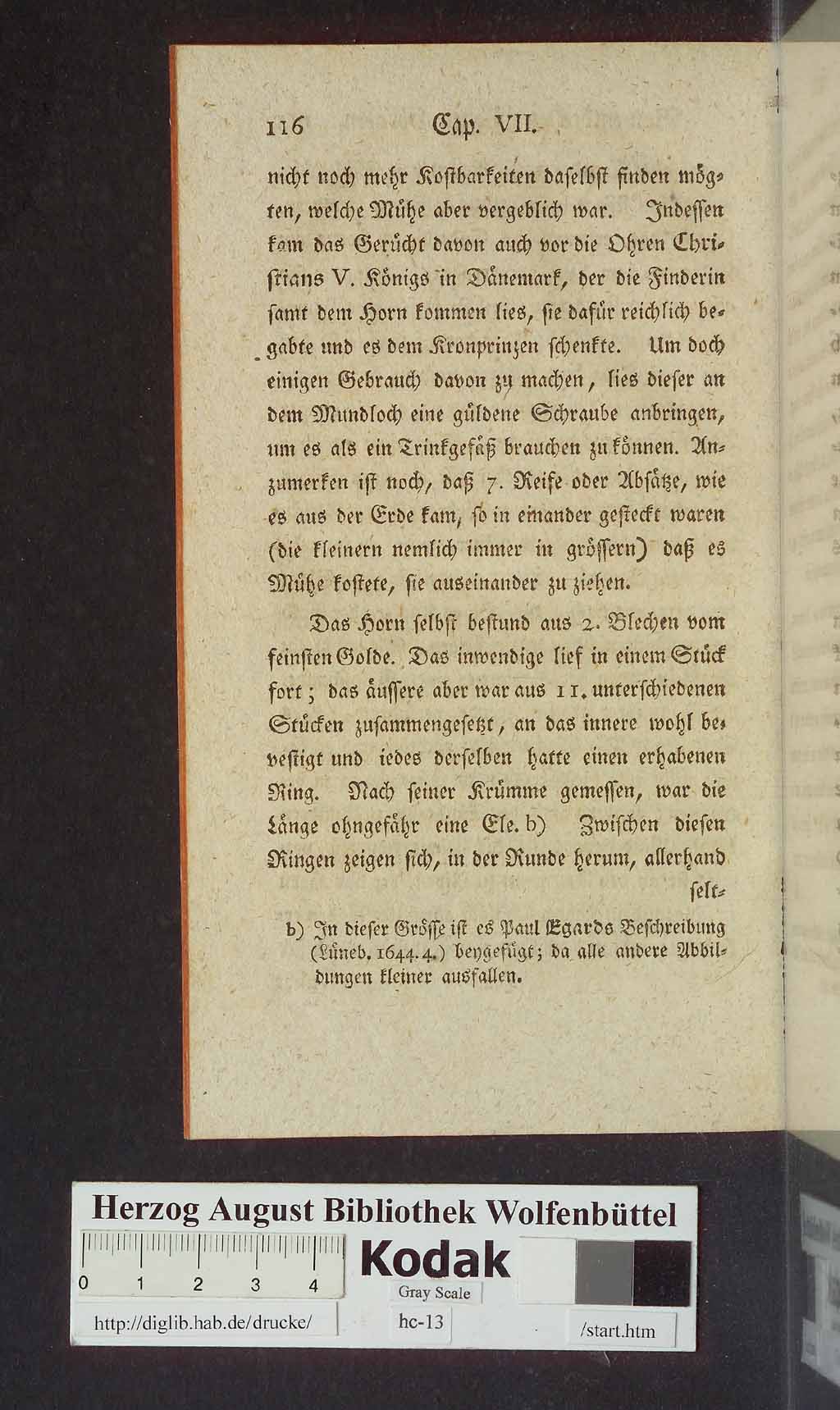 116 Cap. VII.

nicht noch mehr Kostbarkeiten daselbst finden mögten, welche Mühe aber vergeblich war. Indessen kam das Gerücht davon auch vor die Ohren Christians V. Königs in Dänemark, der die Finderin samt dem Horn kommen lies, sie dafür reichlich begabte und es dem Kronprinzen schenkte. Um doch einigen Gebrauch davon zu machen, lies dieser an dem Mundloch eine güldene Schraube anbringen, um es als ein Trinkgefäß brauchen zu können. Anzumerken ist noch, daß 7. Reife oder Absätze, wie es aus der Erde kam, so in einander gesteckt waren (die kleinern nemlich immer in grössern) daß es Mühe kostete, sie auseinander zu ziehen.

Das Horn selbst bestund aus 2. Blechen vom feinsten Golde. Das inwendige lief in einem Stück fort; das äussere aber war aus 11. unterschiedenen Stücken zusammengesetzt, an das innere wohl bevestigt und iedes derselben hatte einen erhabenen Ring. Nach seiner Krümme gemessen, war die Länge ohngefähr eine Ele. b) Zwischen diesen Ringen zeigen sich, in der Runde herum, allerhand selt-

b) In dieser Grösse ist es Paul Egards Beschreibung (Lüneb. 1644. 4.) beygefügt; da alle andere Abbildungen kleiner ausfallen.

Herzog August Bibliothek Wolfenbüttel
0 1 2 3 4
Kodak
Gray Scale
http://diglib.hab.de/drucke/ hc-13 /start.htm